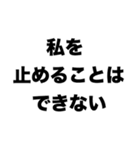 私を
止めることは
できない